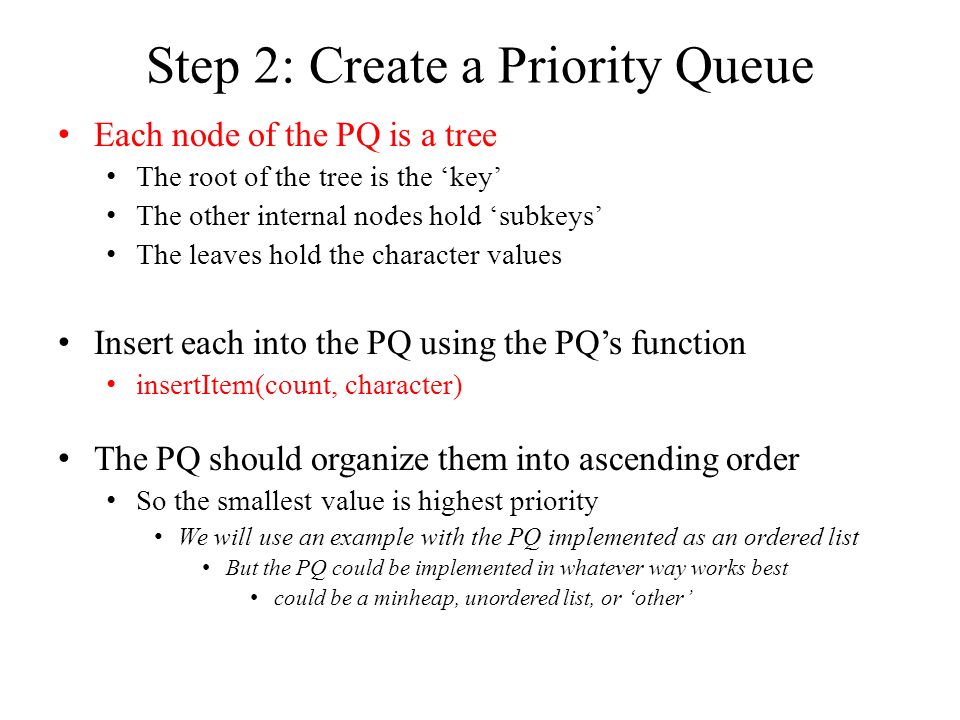 Step 2: Create a Priority Queue

• Each node of the PQ is a tree
  • The root of the tree is the ‘key’
  • The other internal nodes hold ‘subkeys’
  • The leaves hold the character values

• Insert each into the PQ using the PQ’s function
  • insertItem(count, character)

• The PQ should organize them into ascending order
  • So the smallest value is highest priority
    • We will use an example with the PQ implemented as an ordered list
      • But the PQ could be implemented in whatever way works best
        • could be a minheap, unordered list, or ‘other’